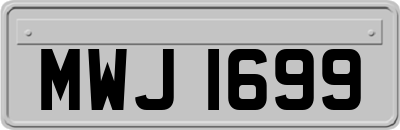 MWJ 1699